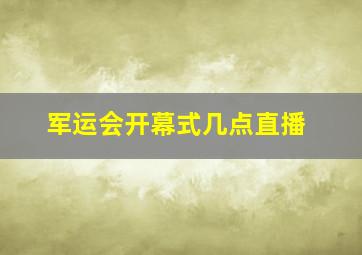 军运会开幕式几点直播